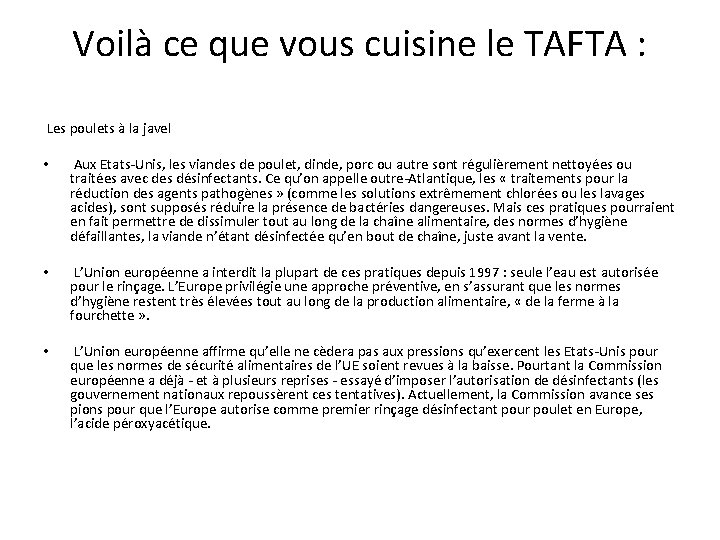 Voilà ce que vous cuisine le TAFTA :

Les poulets à la javel

• Aux Etats-Unis, les viandes de poulet, dinde, porc ou autre sont régulièrement nettoyées ou traitées avec des désinfectants. Ce qu'on appelle outre-Atlantique, les « traitements pour la réduction des agents pathogènes » (comme les solutions extrêmement chlorées ou les lavages acides), sont supposés réduire la présence de bactéries dangereuses. Mais ces pratiques pourraient en fait permettre de dissimuler tout au long de la chaîne alimentaire, des normes d'hygiène défaillantes, la viande n'étant désinfectée qu'en bout de chaîne, juste avant la vente.

• L'Union européenne a interdit la plupart de ces pratiques depuis 1997 : seule l'eau est autorisée pour le rinçage. L'Europe privilégie une approche préventive, en s'assurant que les normes d'hygiène restent très élevées tout au long de la production alimentaire, « de la ferme à la fourchette ».

• L'Union européenne affirme qu'elle ne cèdera pas aux pressions qu'exercent les Etats-Unis pour que les normes de sécurité alimentaires de l'UE soient revues à la baisse. Pourtant la Commission européenne a déjà - et à plusieurs reprises - essayé d'imposer l'autorisation de désinfectants (les gouvernement nationaux repoussèrent ces tentatives). Actuellement, la Commission avance ses pions pour que l'Europe autorise comme premier rinçage désinfectant pour poulet en Europe, l'acide péroxyacétique.